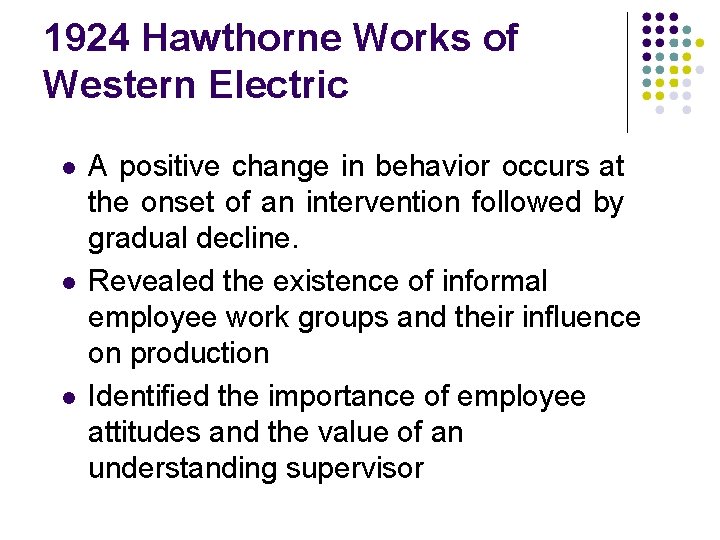 1924 Hawthorne Works of Western Electric

• A positive change in behavior occurs at the onset of an intervention followed by gradual decline.
• Revealed the existence of informal employee work groups and their influence on production
• Identified the importance of employee attitudes and the value of an understanding supervisor